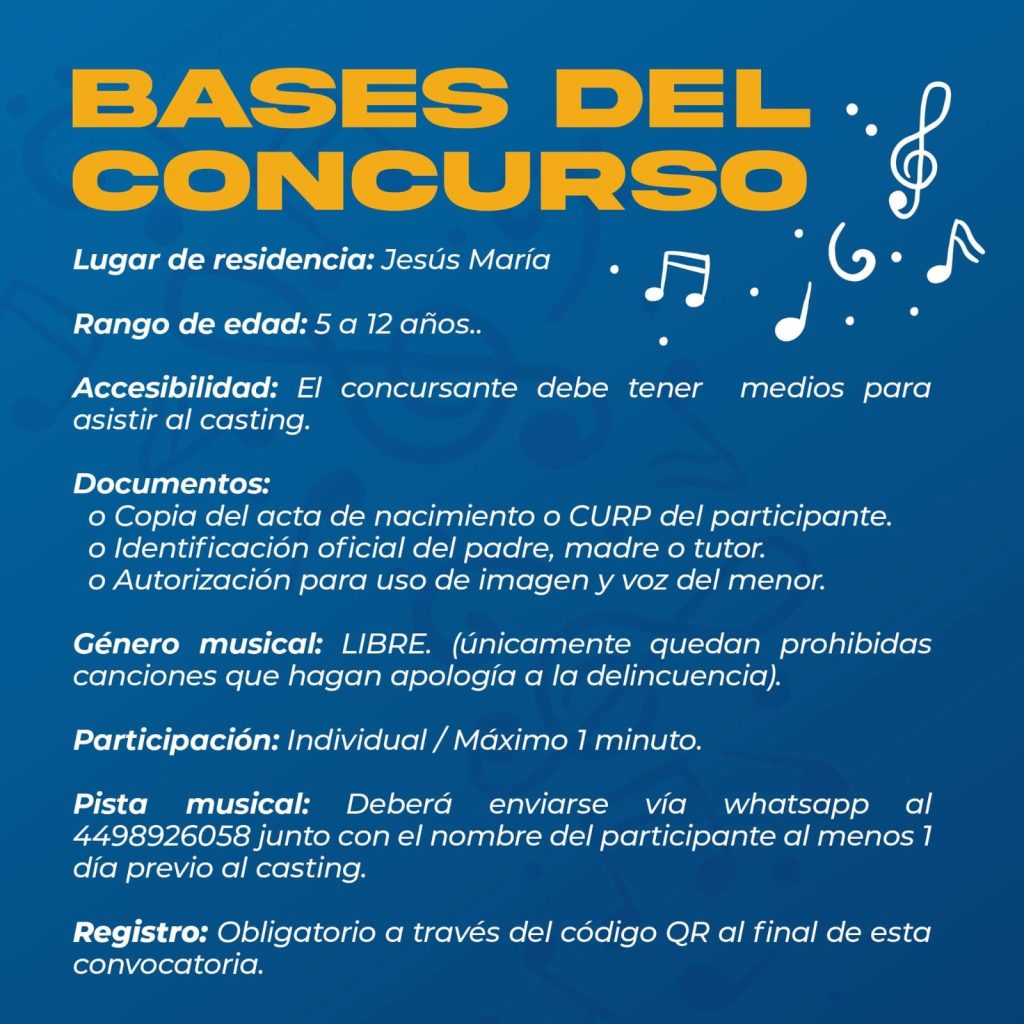 BASES DEL CONCURSO

Lugar de residencia: Jesús María

Rango de edad: 5 a 12 años..

Accesibilidad: El concursante debe tener medios para asistir al casting.

Documentos:
o Copia del acta de nacimiento o CURP del participante.
o Identificación oficial del padre, madre o tutor.
o Autorización para uso de imagen y voz del menor.

Género musical: LIBRE. (únicamente quedan prohibidas canciones que hagan apología a la delincuencia).

Participación: Individual / Máximo 1 minuto.

Pista musical: Deberá enviarse vía whatsapp al 4498926058 junto con el nombre del participante al menos 1 día previo al casting.

Registro: Obligatorio a través del código QR al final de esta convocatoria.